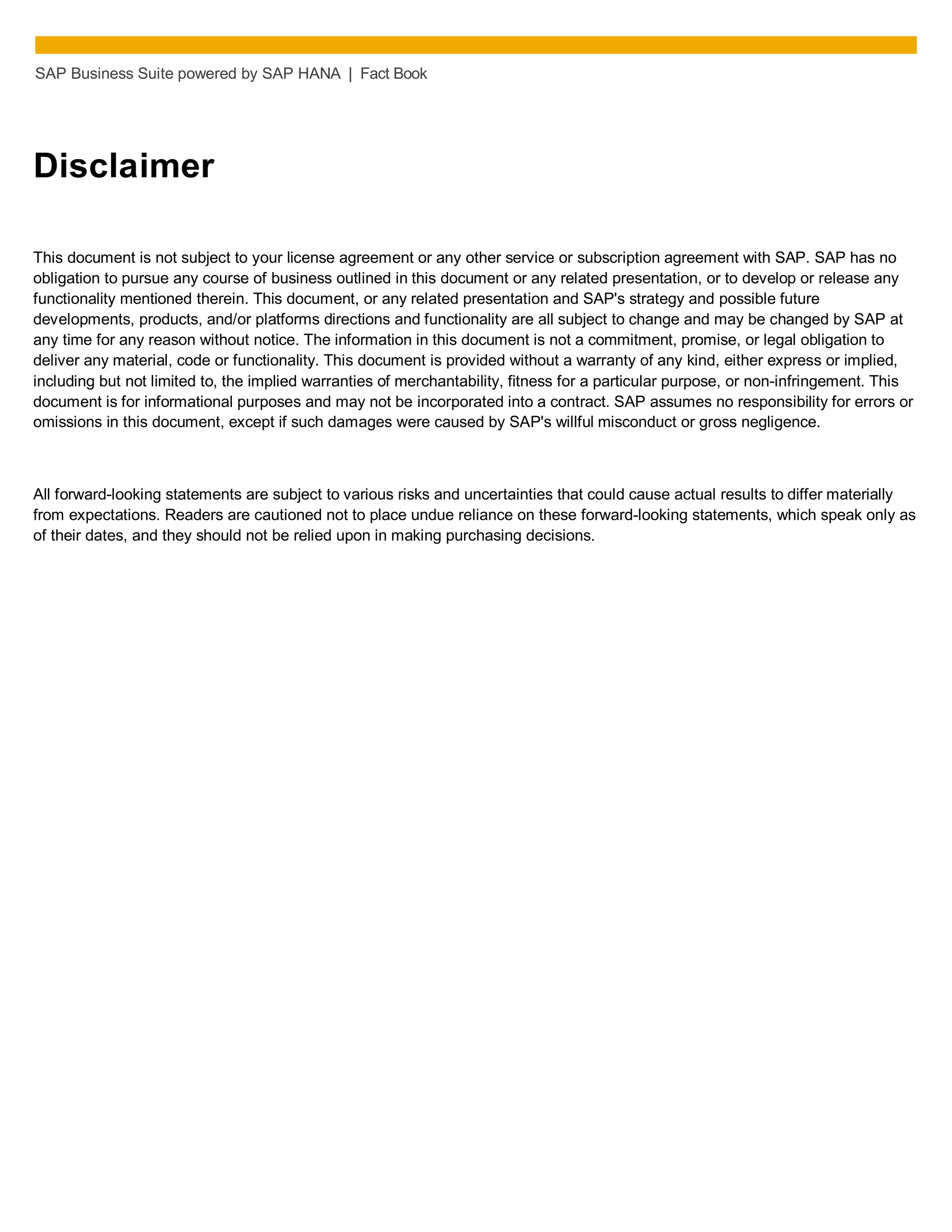 SAP Business Suite powered by SAP HANA | Fact Book

Disclaimer

This document is not subject to your license agreement or any other service or subscription agreement with SAP. SAP has no obligation to pursue any course of business outlined in this document or any related presentation, or to develop or release any functionality mentioned therein. This document, or any related presentation and SAP's strategy and possible future developments, products, and/or platforms directions and functionality are all subject to change and may be changed by SAP at any time for any reason without notice. The information in this document is not a commitment, promise, or legal obligation to deliver any material, code or functionality. This document is provided without a warranty of any kind, either express or implied, including but not limited to, the implied warranties of merchantability, fitness for a particular purpose, or non-infringement. This document is for informational purposes and may not be incorporated into a contract. SAP assumes no responsibility for errors or omissions in this document, except if such damages were caused by SAP's willful misconduct or gross negligence.

All forward-looking statements are subject to various risks and uncertainties that could cause actual results to differ materially from expectations. Readers are cautioned not to place undue reliance on these forward-looking statements, which speak only as of their dates, and they should not be relied upon in making purchasing decisions.